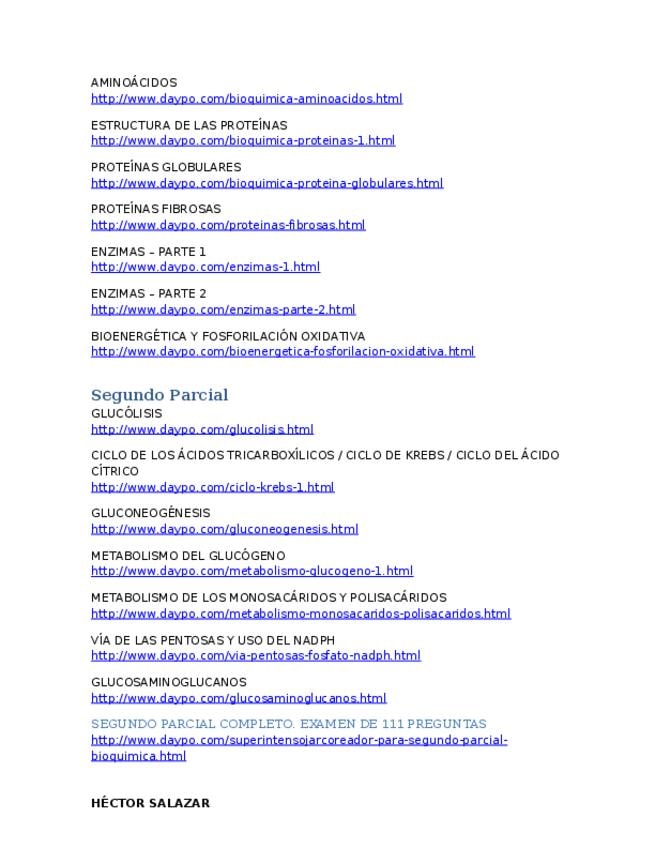 AMINOÁCIDOS
http://www.daypo.com/bioquimica-aminoacidos.html

ESTRUCTURA DE LAS PROTEÍNAS
http://www.daypo.com/bioquimica-proteinas-1.html

PROTEÍNAS GLOBULARES
http://www.daypo.com/bioquimica-proteina-globulares.html

PROTEÍNAS FIBROSAS
http://www.daypo.com/proteinas-fibrosas.html

ENZIMAS – PARTE 1
http://www.daypo.com/enzimas-1.html

ENZIMAS – PARTE 2
http://www.daypo.com/enzimas-parte-2.html

BIOENERGÉTICA Y FOSFORILACIÓN OXIDATIVA
http://www.daypo.com/bioenergetica-fosforilacion-oxidativa.html

Segundo Parcial
GLUCÓLISIS
http://www.daypo.com/glucolisis.html

CICLO DE LOS ÁCIDOS TRICARBOXÍLICOS / CICLO DE KREBS / CICLO DEL ÁCIDO CÍTRICO
http://www.daypo.com/ciclo-krebs-1.html

GLUCONEOGÉNESIS
http://www.daypo.com/gluconeogenesis.html

METABOLISMO DEL GLUCÓGENO
http://www.daypo.com/metabolismo-glucogeno-1.html

METABOLISMO DE LOS MONOSACÁRIDOS Y POLISACÁRIDOS
http://www.daypo.com/metabolismo-monosacaridos-polisacaridos.html

VÍA DE LAS PENTOSAS Y USO DEL NADPH
http://www.daypo.com/via-pentosas-fosfato-nadph.html

GLUCOSAMINOGLUCANOS
http://www.daypo.com/glucosaminoglucanos.html

SEGUNDO PARCIAL COMPLETO. EXAMEN DE 111 PREGUNTAS
http://www.daypo.com/superintensojarcoreador-para-segundo-parcial-bioquimica.html

HÉCTOR SALAZAR